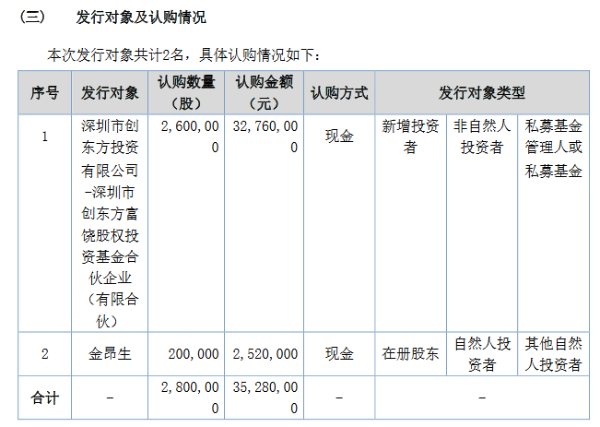 （三） 发行对象及认购情况

本次发行对象共计2名，具体认购情况如下：

| 序号 | 发行对象 | 认购数量（股） | 认购金额（元） | 认购方式 | 发行对象类型 | | |
|---|---|---|---|---|---|---|---|
| 1 | 深圳市创东方投资有限公司-深圳市创东方富饶股权投资基金合伙企业（有限合伙） | 2,600,000 | 32,760,000 | 现金 | 新增投资者 | 非自然人投资者 | 私募基金管理人或私募基金 |
| 2 | 金昂生 | 200,000 | 2,520,000 | 现金 | 在册股东 | 自然人投资者 | 其他自然人投资者 |
| 合计 | - | 2,800,000 | 35,280,000 | - | - | | |